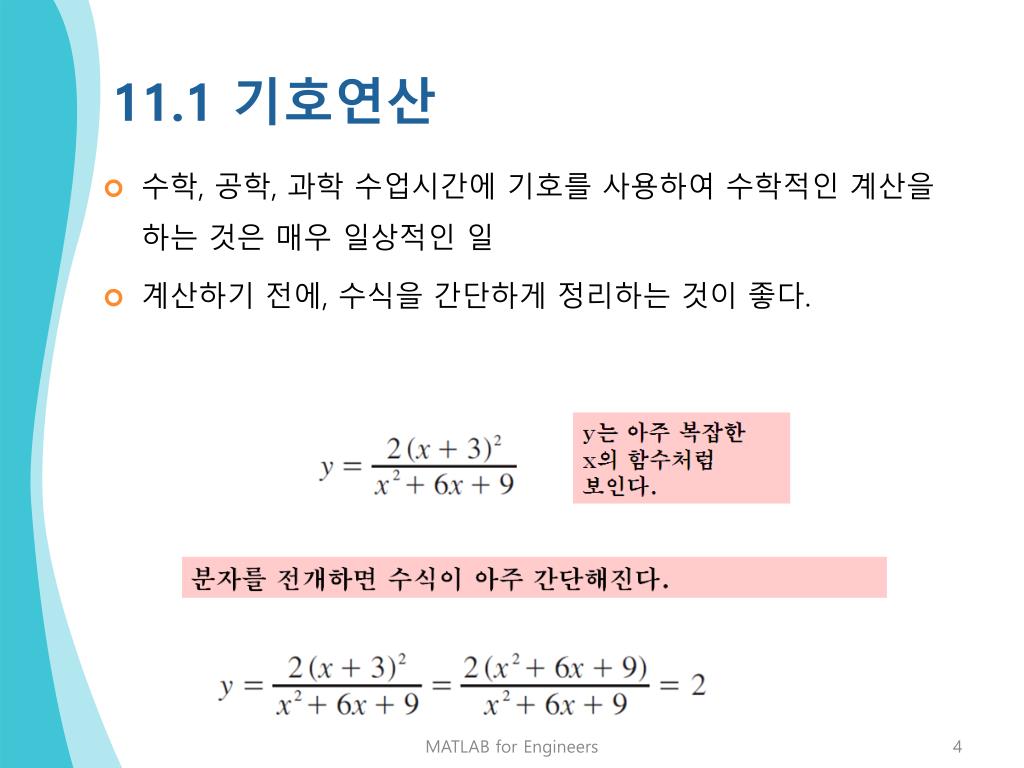 11.1 기호연산

수학, 공학, 과학 수업시간에 기호를 사용하여 수학적인 계산을 하는 것은 매우 일상적인 일

계산하기 전에, 수식을 간단하게 정리하는 것이 좋다.

$y = \frac{2(x+3)^2}{x^2+6x+9}$

y는 아주 복잡한 x의 함수처럼 보인다.

분자를 전개하면 수식이 아주 간단해진다.

$y = \frac{2(x+3)^2}{x^2+6x+9} = \frac{2(x^2+6x+9)}{x^2+6x+9} = 2$

MATLAB for Engineers

4